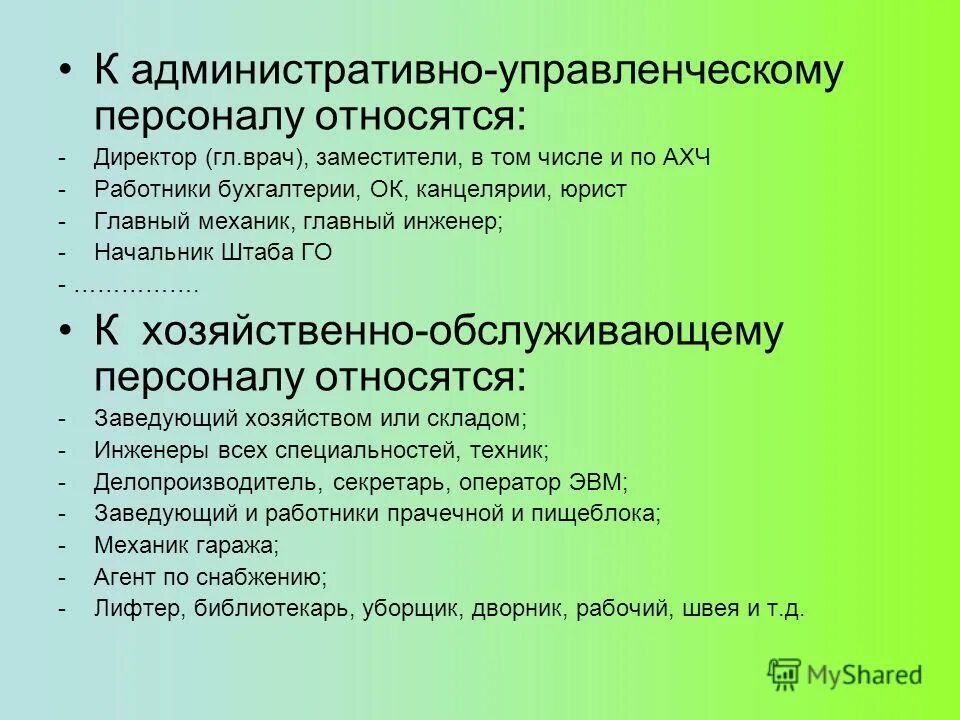 • К административно-управленческому персоналу относятся:
- Директор (гл.врач), заместители, в том числе и по АХЧ
- Работники бухгалтерии, ОК, канцелярии, юрист
- Главный механик, главный инженер;
- Начальник Штаба ГО
- ……………

• К хозяйственно-обслуживающему персоналу относятся:
- Заведующий хозяйством или складом;
- Инженеры всех специальностей, техник;
- Делопроизводитель, секретарь, оператор ЭВМ;
- Заведующий и работники прачечной и пищеблока;
- Механик гаража;
- Агент по снабжению;
- Лифтер, библиотекарь, уборщик, дворник, рабочий, швея и т.д.

MyShared